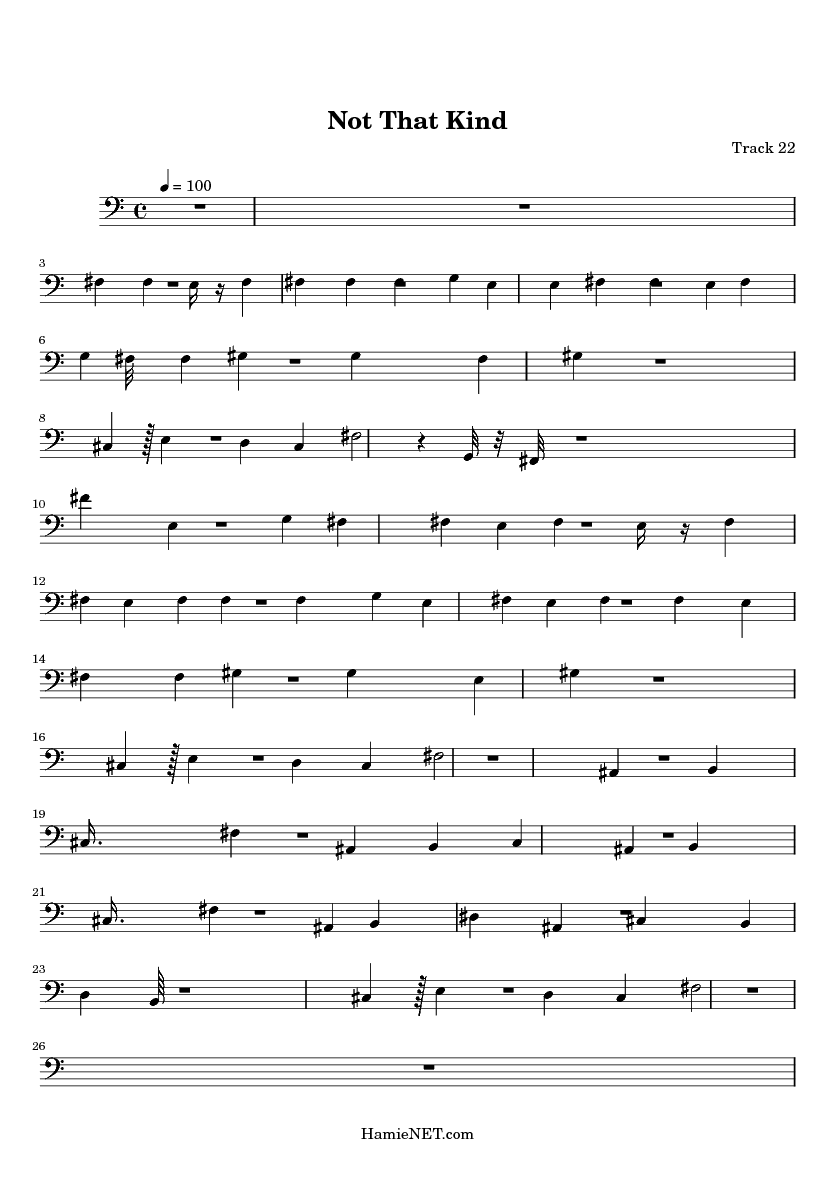 Not That Kind

Track 22

= 100

3

6

8

10

12

14

16

19

21

23

26

HamieNET.com